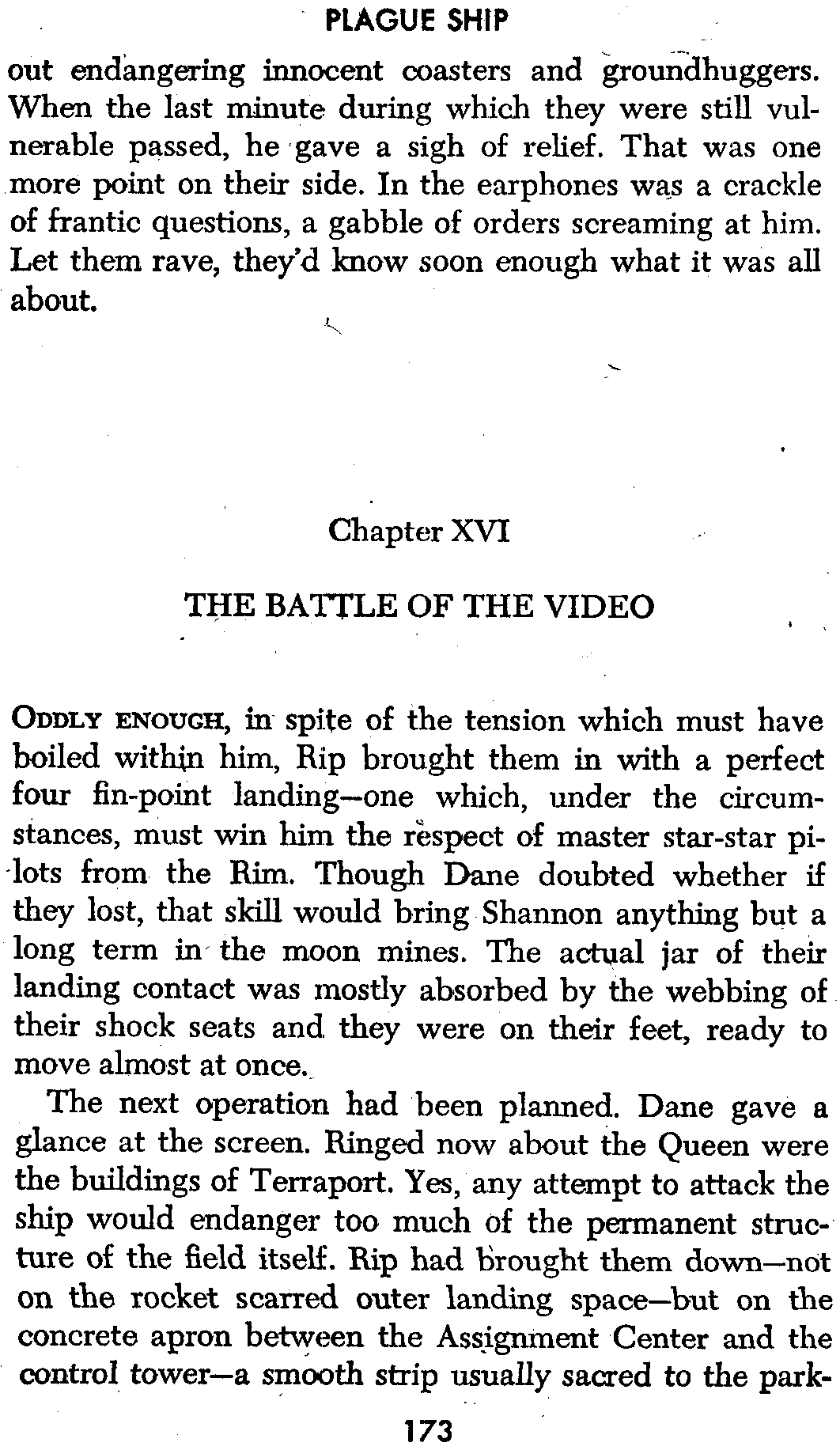 PLAGUE SHIP

out endangering innocent coasters and groundhuggers. When the last minute during which they were still vulnerable passed, he gave a sigh of relief. That was one more point on their side. In the earphones was a crackle of frantic questions, a gabble of orders screaming at him. Let them rave, they'd know soon enough what it was all about.

Chapter XVI

THE BATTLE OF THE VIDEO

ODDLY ENOUGH, in spite of the tension which must have boiled within him, Rip brought them in with a perfect four fin-point landing—one which, under the circumstances, must win him the respect of master star-star pilots from the Rim. Though Dane doubted whether if they lost, that skill would bring Shannon anything but a long term in the moon mines. The actual jar of their landing contact was mostly absorbed by the webbing of their shock seats and they were on their feet, ready to move almost at once.

The next operation had been planned. Dane gave a glance at the screen. Ringed now about the Queen were the buildings of Terraport. Yes, any attempt to attack the ship would endanger too much of the permanent structure of the field itself. Rip had brought them down—not on the rocket scarred outer landing space—but on the concrete apron between the Assignment Center and the control tower—a smooth strip usually sacred to the park-

173